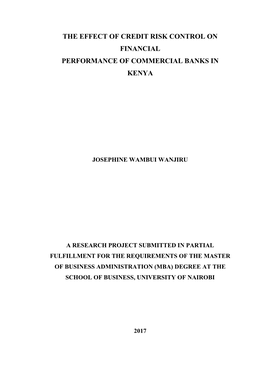 THE EFFECT OF CREDIT RISK CONTROL ON FINANCIAL PERFORMANCE OF COMMERCIAL BANKS IN KENYA

JOSEPHINE WAMBUI WANJIRU

A RESEARCH PROJECT SUBMITTED IN PARTIAL FULFILLMENT FOR THE REQUIREMENTS OF THE MASTER OF BUSINESS ADMINISTRATION (MBA) DEGREE AT THE SCHOOL OF BUSINESS, UNIVERSITY OF NAIROBI

2017